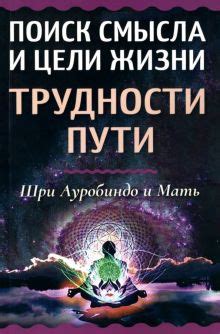 ПОИСК СМЫСЛА И ЦЕЛИ ЖИЗНИ

ТРУДНОСТИ ПУТИ

Шри Ауробиндо и Мать